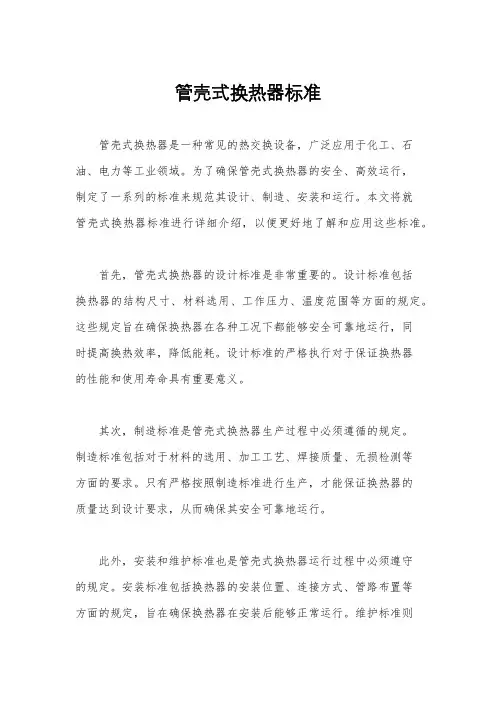 管壳式换热器标准

管壳式换热器是一种常见的热交换设备，广泛应用于化工、石油、电力等工业领域。为了确保管壳式换热器的安全、高效运行，制定了一系列的标准来规范其设计、制造、安装和运行。本文将就管壳式换热器标准进行详细介绍，以便更好地了解和应用这些标准。

首先，管壳式换热器的设计标准是非常重要的。设计标准包括换热器的结构尺寸、材料选用、工作压力、温度范围等方面的规定。这些规定旨在确保换热器在各种工况下都能够安全可靠地运行，同时提高换热效率，降低能耗。设计标准的严格执行对于保证换热器的性能和使用寿命具有重要意义。

其次，制造标准是管壳式换热器生产过程中必须遵循的规定。制造标准包括对于材料的选用、加工工艺、焊接质量、无损检测等方面的要求。只有严格按照制造标准进行生产，才能保证换热器的质量达到设计要求，从而确保其安全可靠地运行。

此外，安装和维护标准也是管壳式换热器运行过程中必须遵守的规定。安装标准包括换热器的安装位置、连接方式、管路布置等方面的规定，旨在确保换热器在安装后能够正常运行。维护标准则